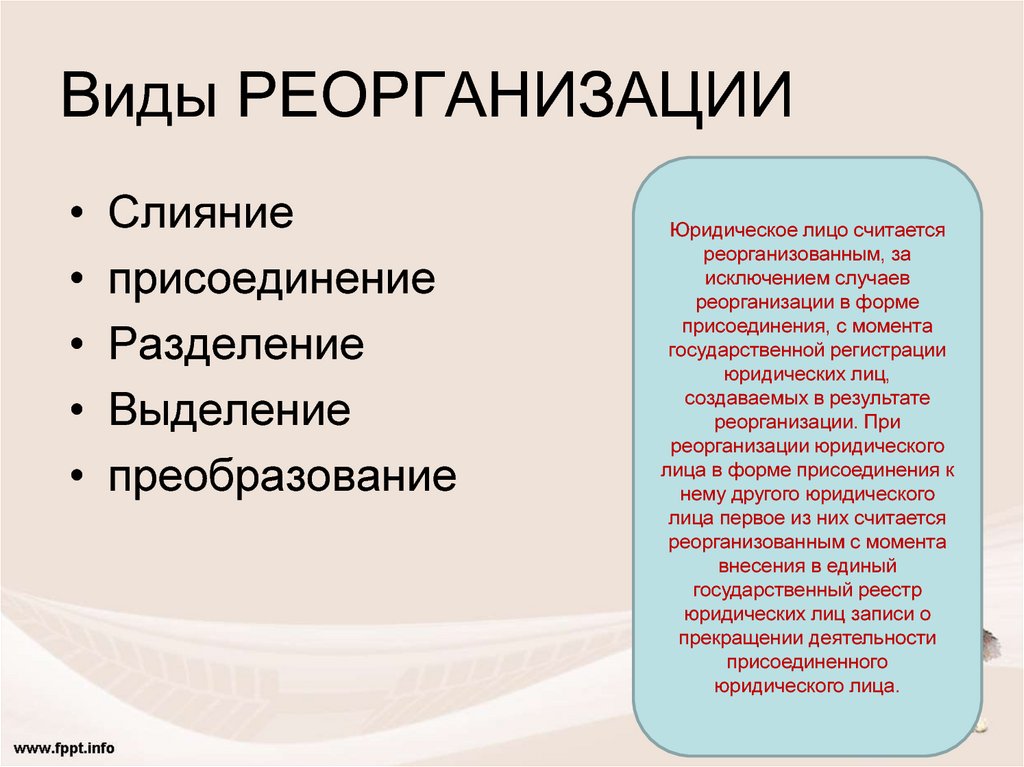 Виды РЕОРГАНИЗАЦИИ

• Слияние
• присоединение
• Разделение
• Выделение
• преобразование

Юридическое лицо считается реорганизованным, за исключением случаев реорганизации в форме присоединения, с момента государственной регистрации юридических лиц, создаваемых в результате реорганизации. При реорганизации юридического лица в форме присоединения к нему другого юридического лица первое из них считается реорганизованным с момента внесения в единый государственный реестр юридических лиц записи о прекращении деятельности присоединенного юридического лица.

www.fppt.info